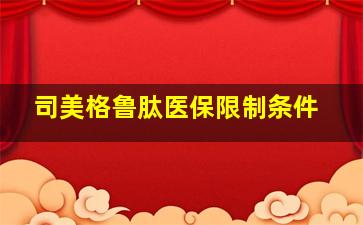 司美格鲁肽医保限制条件